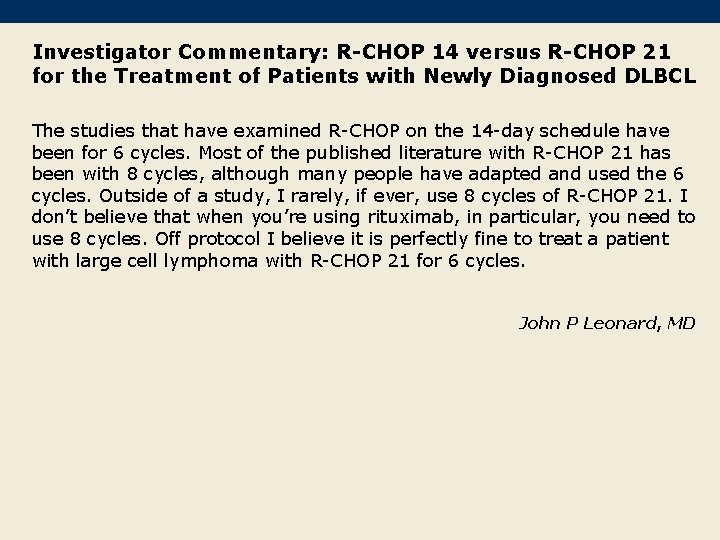 Investigator Commentary: R-CHOP 14 versus R-CHOP 21 for the Treatment of Patients with Newly Diagnosed DLBCL

The studies that have examined R-CHOP on the 14-day schedule have been for 6 cycles. Most of the published literature with R-CHOP 21 has been with 8 cycles, although many people have adapted and used the 6 cycles. Outside of a study, I rarely, if ever, use 8 cycles of R-CHOP 21. I don't believe that when you're using rituximab, in particular, you need to use 8 cycles. Off protocol I believe it is perfectly fine to treat a patient with large cell lymphoma with R-CHOP 21 for 6 cycles.

John P Leonard, MD